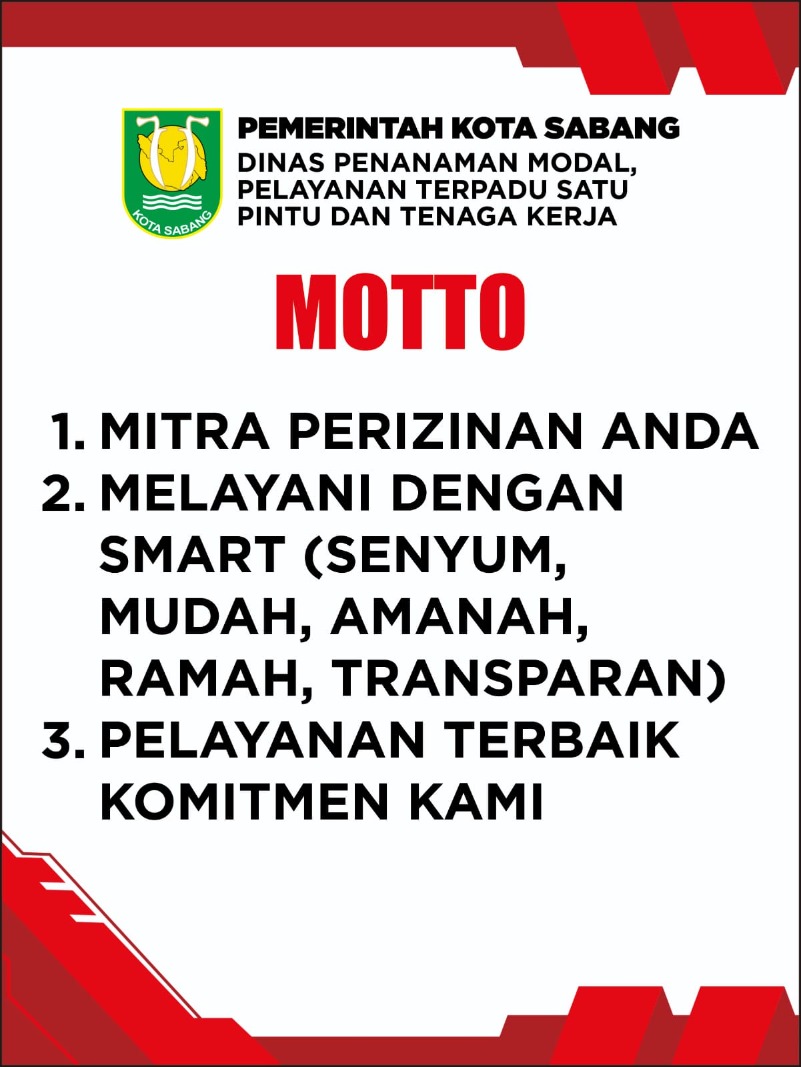 KOTA SABANG

PEMERINTAH KOTA SABANG
DINAS PENANAMAN MODAL, PELAYANAN TERPADU SATU PINTU DAN TENAGA KERJA

MOTTO

1. MITRA PERIZINAN ANDA
2. MELAYANI DENGAN SMART (SENYUM, MUDAH, AMANAH, RAMAH, TRANSPARAN)
3. PELAYANAN TERBAIK KOMITMEN KAMI